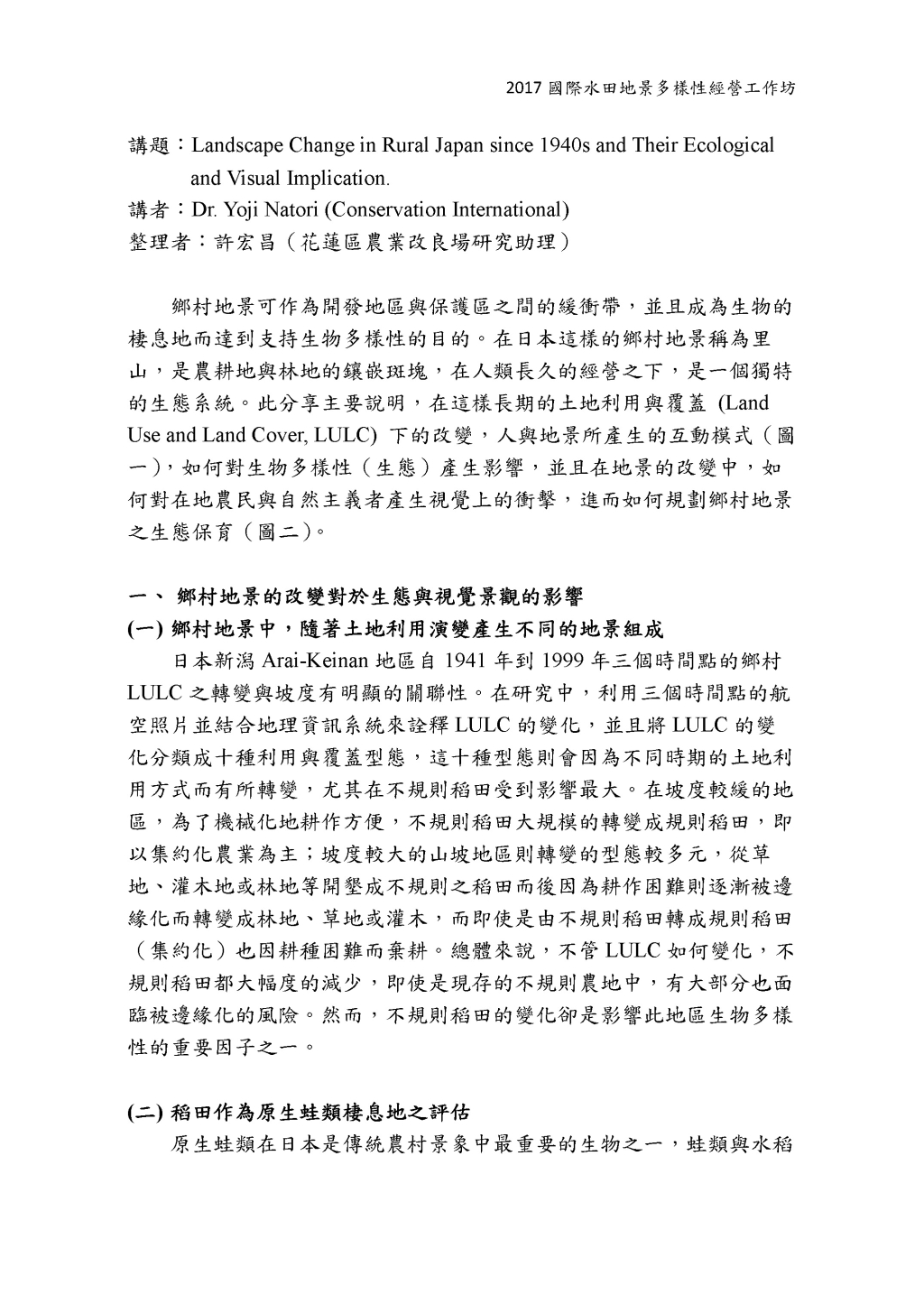 2017 國際水田地景多樣性經營工作坊

講題：Landscape Change in Rural Japan since 1940s and Their Ecological and Visual Implication.
講者：Dr. Yoji Natori (Conservation International)
整理者：許宏昌（花蓮區農業改良場研究助理）

鄉村地景可作為開發地區與保護區之間的緩衝帶，並且成為生物的棲息地而達到支持生物多樣性的目的。在日本這樣的鄉村地景稱為里山，是農耕地與林地的鑲嵌斑塊，在人類長久的經營之下，是一個獨特的生態系統。此分享主要說明，在這樣長期的土地利用與覆蓋 (Land Use and Land Cover, LULC) 下的改變，人與地景所產生的互動模式（圖一），如何對生物多樣性（生態）產生影響，並且在地景的改變中，如何對在地農民與自然主義者產生視覺上的衝擊，進而如何規劃鄉村地景之生態保育（圖二）。

一、 鄉村地景的改變對於生態與視覺景觀的影響
(一) 鄉村地景中，隨著土地利用演變產生不同的地景組成
日本新潟 Arai-Keinan 地區自 1941 年到 1999 年三個時間點的鄉村 LULC 之轉變與坡度有明顯的關聯性。在研究中，利用三個時間點的航空照片並結合地理資訊系統來詮釋 LULC 的變化，並且將 LULC 的變化分類成十種利用與覆蓋型態，這十種型態則會因為不同時期的土地利用方式而有所轉變，尤其在不規則稻田受到影響最大。在坡度較緩的地區，為了機械化地耕作方便，不規則稻田大規模的轉變成規則稻田，即以集約化農業為主；坡度較大的山坡地區則轉變的型態較多元，從草地、灌木地或林地等開墾成不規則之稻田而後因為耕作困難則逐漸被邊緣化而轉變成林地、草地或灌木，而即使是由不規則稻田轉成規則稻田（集約化）也因耕種困難而棄耕。總體來說，不管 LULC 如何變化，不規則稻田都大幅度的減少，即使是現存的不規則農地中，有大部分也面臨被邊緣化的風險。然而，不規則稻田的變化卻是影響此地區生物多樣性的重要因子之一。

(二) 稻田作為原生蛙類棲息地之評估
原生蛙類在日本是傳統農村景象中最重要的生物之一，蛙類與水稻